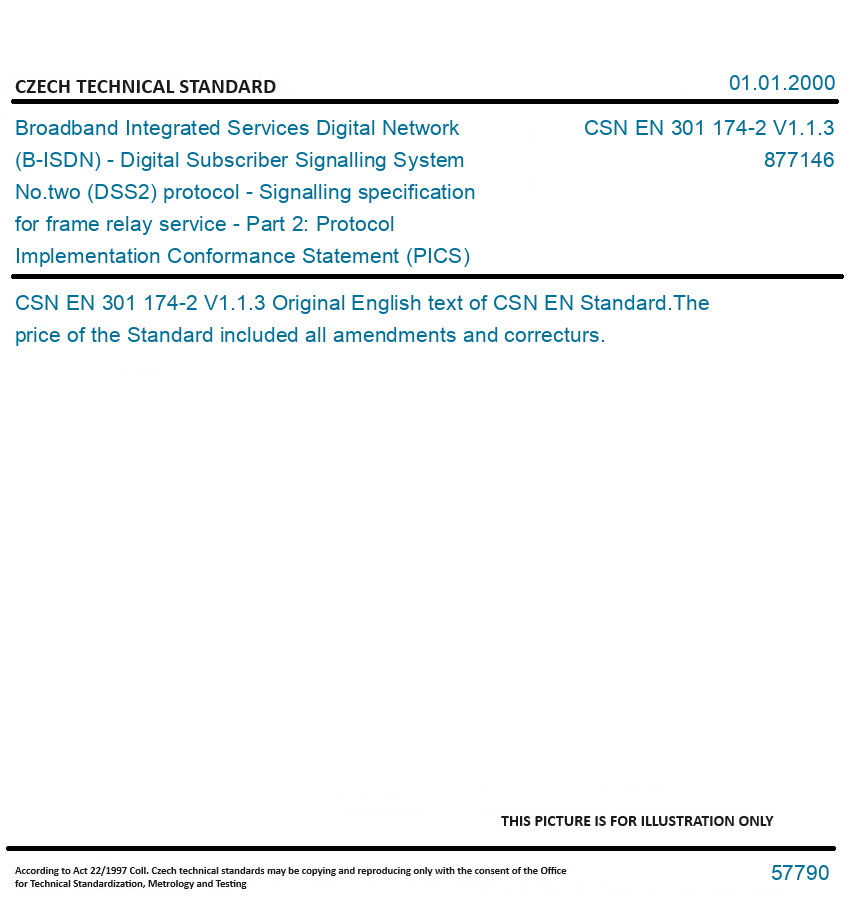 CZECH TECHNICAL STANDARD

01.01.2000

Broadband Integrated Services Digital Network (B-ISDN) - Digital Subscriber Signalling System No.two (DSS2) protocol - Signalling specification for frame relay service - Part 2: Protocol Implementation Conformance Statement (PICS)

CSN EN 301 174-2 V1.1.3
877146

CSN EN 301 174-2 V1.1.3 Original English text of CSN EN Standard.The price of the Standard included all amendments and correcturs.

THIS PICTURE IS FOR ILLUSTRATION ONLY

According to Act 22/1997 Coll. Czech technical standards may be copying and reproducing only with the consent of the Office for Technical Standardization, Metrology and Testing

57790